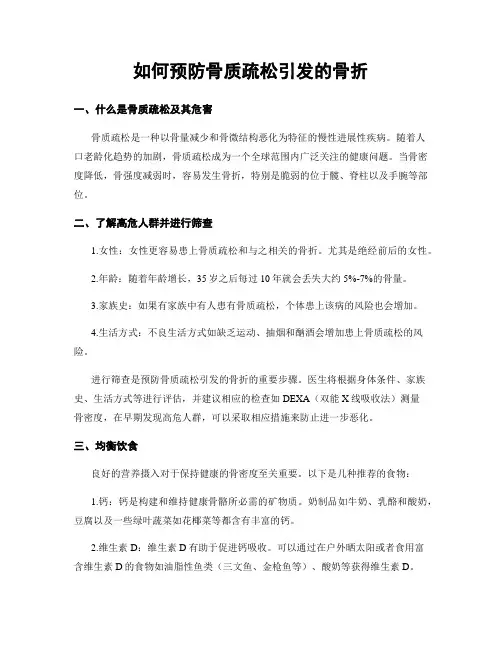 如何预防骨质疏松引发的骨折

一、什么是骨质疏松及其危害

骨质疏松是一种以骨量减少和骨微结构恶化为特征的慢性进展性疾病。随着人口老龄化趋势的加剧，骨质疏松成为一个全球范围内广泛关注的健康问题。当骨密度降低，骨强度减弱时，容易发生骨折，特别是脆弱的位于髋、脊柱以及手腕等部位。

二、了解高危人群并进行筛查

1.女性：女性更容易患上骨质疏松和与之相关的骨折。尤其是绝经前后的女性。

2.年龄：随着年龄增长，35岁之后每过10年就会丢失大约5%-7%的骨量。

3.家族史：如果有家族中有人患有骨质疏松，个体患上该病的风险也会增加。

4.生活方式：不良生活方式如缺乏运动、抽烟和酗酒会增加患上骨质疏松的风险。

进行筛查是预防骨质疏松引发的骨折的重要步骤。医生将根据身体条件、家族史、生活方式等进行评估，并建议相应的检查如DEXA（双能X线吸收法）测量骨密度，在早期发现高危人群，可以采取相应措施来防止进一步恶化。

三、均衡饮食

良好的营养摄入对于保持健康的骨密度至关重要。以下是几种推荐的食物：

1.钙：钙是构建和维持健康骨骼所必需的矿物质。奶制品如牛奶、乳酪和酸奶，豆腐以及一些绿叶蔬菜如花椰菜等都含有丰富的钙。

2.维生素D：维生素D有助于促进钙吸收。可以通过在户外晒太阳或者食用富含维生素D的食物如油脂性鱼类（三文鱼、金枪鱼等）、酸奶等获得维生素D。